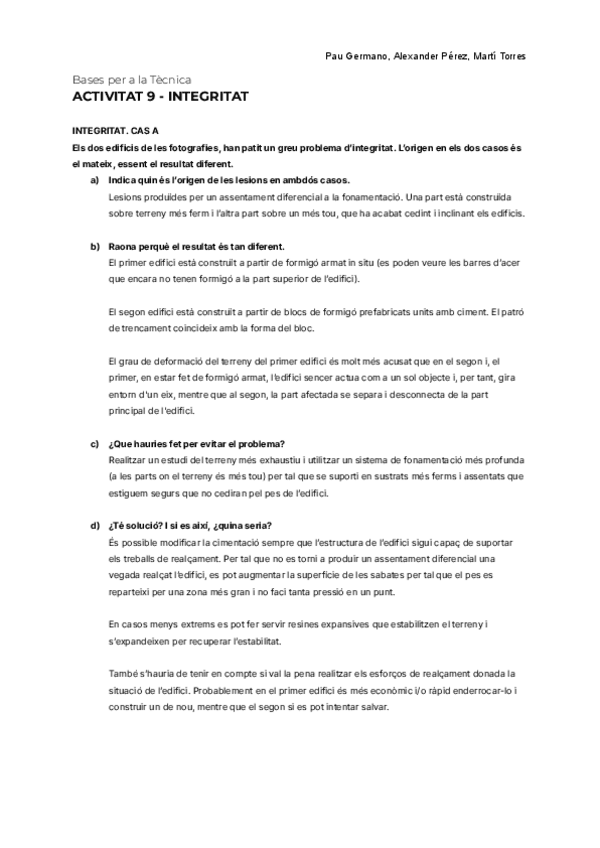 Pau Germano, Alexander Pérez, Martí Torres

Bases per a la Tècnica
ACTIVITAT 9 - INTEGRITAT

INTEGRITAT. CAS A
Els dos edificis de les fotografies, han patit un greu problema d'integritat. L'origen en els dos casos és el mateix, essent el resultat diferent.

a) Indica quin és l'origen de les lesions en ambdós casos.
Lesions produïdes per un assentament diferencial a la fonamentació. Una part està construïda sobre terreny més ferm i l'altra part sobre un més tou, que ha acabat cedint i inclinant els edificis.

b) Raona perquè el resultat és tan diferent.
El primer edifici està construït a partir de formigó armat in situ (es poden veure les barres d'acer que encara no tenen formigó a la part superior de l'edifici).

El segon edifici està construït a partir de blocs de formigó prefabricats units amb ciment. El patró de trencament coincideix amb la forma del bloc.

El grau de deformació del terreny del primer edifici és molt més acusat que en el segon i, el primer, en estar fet de formigó armat, l'edifici sencer actua com a un sol objecte i, per tant, gira entorn d'un eix, mentre que al segon, la part afectada se separa i desconnecta de la part principal de l'edifici.

c) ¿Que hauries fet per evitar el problema?
Realitzar un estudi del terreny més exhaustiu i utilitzar un sistema de fonamentació més profunda (a les parts on el terreny és més tou) per tal que se suporti en sustrats més ferms i assentats que estiguem segurs que no cediran pel pes de l'edifici.

d) ¿Té solució? I si es així, ¿quina seria?
És possible modificar la cimentació sempre que l'estructura de l'edifici sigui capaç de suportar els treballs de realçament. Per tal que no es torni a produir un assentament diferencial una vegada realçat l'edifici, es pot augmentar la superfície de les sabates per tal que el pes es reparteixi per una zona més gran i no faci tanta pressió en un punt.

En casos menys extrems es pot fer servir resines expansives que estabilitzen el terreny i s'expandeixen per recuperar l'estabilitat.

També s'hauria de tenir en compte si val la pena realitzar els esforços de realçament donada la situació de l'edifici. Probablement en el primer edifici és més econòmic i/o ràpid enderrocar-lo i construir un de nou, mentre que el segon si es pot intentar salvar.